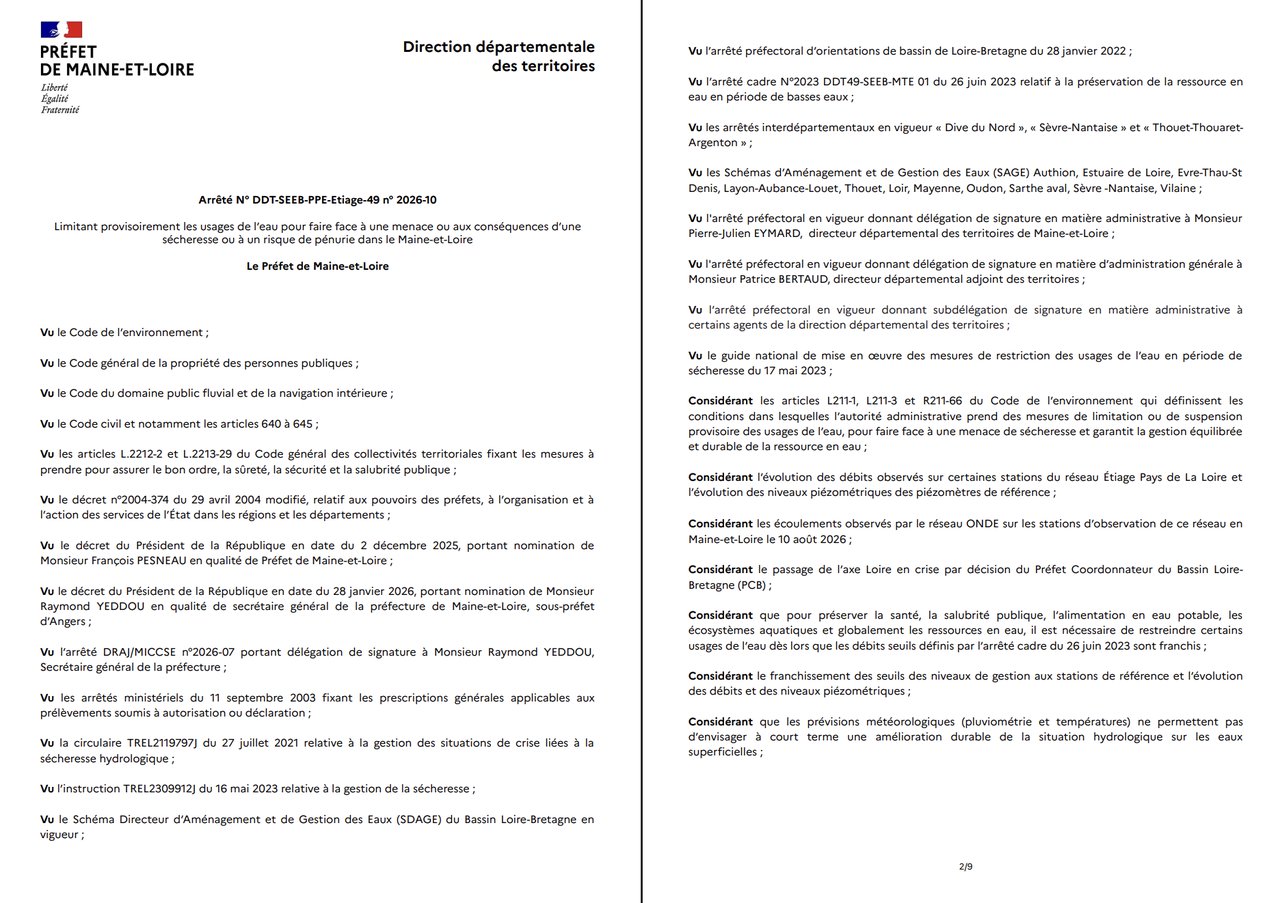 PRÉFET
DE MAINE-ET-LOIRE
Liberté
Égalité
Fraternité

Direction départementale
des territoires

Arrêté N° DDT-SEEB-PPE-Etiage-49 n° 2026-10

Limitant provisoirement les usages de l'eau pour faire face à une menace ou aux conséquences d'une sécheresse ou à un risque de pénurie dans le Maine-et-Loire

Le Préfet de Maine-et-Loire

Vu le Code de l'environnement ;

Vu le Code général de la propriété des personnes publiques ;

Vu le Code du domaine public fluvial et de la navigation intérieure ;

Vu le Code civil et notamment les articles 640 à 645 ;

Vu les articles L.2212-2 et L.2213-29 du Code général des collectivités territoriales fixant les mesures à prendre pour assurer le bon ordre, la sûreté, la sécurité et la salubrité publique ;

Vu le décret n°2004-374 du 29 avril 2004 modifié, relatif aux pouvoirs des préfets, à l'organisation et à l'action des services de l'État dans les régions et les départements ;

Vu le décret du Président de la République en date du 2 décembre 2025, portant nomination de Monsieur François PESNEAU en qualité de Préfet de Maine-et-Loire ;

Vu le décret du Président de la République en date du 28 janvier 2026, portant nomination de Monsieur Raymond YEDDOU en qualité de secrétaire général de la préfecture de Maine-et-Loire, sous-préfet d'Angers ;

Vu l'arrêté DRAJ/MICCSE n°2026-07 portant délégation de signature à Monsieur Raymond YEDDOU, Secrétaire général de la préfecture ;

Vu les arrêtés ministériels du 11 septembre 2003 fixant les prescriptions générales applicables aux prélèvements soumis à autorisation ou déclaration ;

Vu la circulaire TREL2119797J du 27 juillet 2021 relative à la gestion des situations de crise liées à la sécheresse hydrologique ;

Vu l'instruction TREL2309912J du 16 mai 2023 relative à la gestion de la sécheresse ;

Vu le Schéma Directeur d'Aménagement et de Gestion des Eaux (SDAGE) du Bassin Loire-Bretagne en vigueur ;

Vu l'arrêté préfectoral d'orientations de bassin de Loire-Bretagne du 28 janvier 2022 ;

Vu l'arrêté cadre N°2023 DDT49-SEEB-MTE 01 du 26 juin 2023 relatif à la préservation de la ressource en eau en période de basses eaux ;

Vu les arrêtés interdépartementaux en vigueur « Dive du Nord », « Sèvre-Nantaise » et « Thouet-Thouaret-Argenton » ;

Vu les Schémas d'Aménagement et de Gestion des Eaux (SAGE) Authion, Estuaire de Loire, Evre-Thau-St Denis, Layon-Aubance-Louet, Thouet, Loir, Mayenne, Oudon, Sarthe aval, Sèvre -Nantaise, Vilaine ;

Vu l'arrêté préfectoral en vigueur donnant délégation de signature en matière administrative à Monsieur Pierre-Julien EYMARD, directeur départemental des territoires de Maine-et-Loire ;

Vu l'arrêté préfectoral en vigueur donnant délégation de signature en matière d'administration générale à Monsieur Patrice BERTAUD, directeur départemental adjoint des territoires ;

Vu l'arrêté préfectoral en vigueur donnant subdélégation de signature en matière administrative à certains agents de la direction départemental des territoires ;

Vu le guide national de mise en œuvre des mesures de restriction des usages de l'eau en période de sécheresse du 17 mai 2023 ;

Considérant les articles L211-1, L211-3 et R211-66 du Code de l'environnement qui définissent les conditions dans lesquelles l'autorité administrative prend des mesures de limitation ou de suspension provisoire des usages de l'eau, pour faire face à une menace de sécheresse et garantit la gestion équilibrée et durable de la ressource en eau ;

Considérant l'évolution des débits observés sur certaines stations du réseau Étiage Pays de La Loire et l'évolution des niveaux piézométriques des piézomètres de référence ;

Considérant les écoulements observés par le réseau ONDE sur les stations d'observation de ce réseau en Maine-et-Loire le 10 août 2026 ;

Considérant le passage de l'axe Loire en crise par décision du Préfet Coordonnateur du Bassin Loire-Bretagne (PCB) ;

Considérant que pour préserver la santé, la salubrité publique, l'alimentation en eau potable, les écosystèmes aquatiques et globalement les ressources en eau, il est nécessaire de restreindre certains usages de l'eau dès lors que les débits seuils définis par l'arrêté cadre du 26 juin 2023 sont franchis ;

Considérant le franchissement des seuils des niveaux de gestion aux stations de référence et l'évolution des débits et des niveaux piézométriques ;

Considérant que les prévisions météorologiques (pluviométrie et températures) ne permettent pas d'envisager à court terme une amélioration durable de la situation hydrologique sur les eaux superficielles ;

2/9